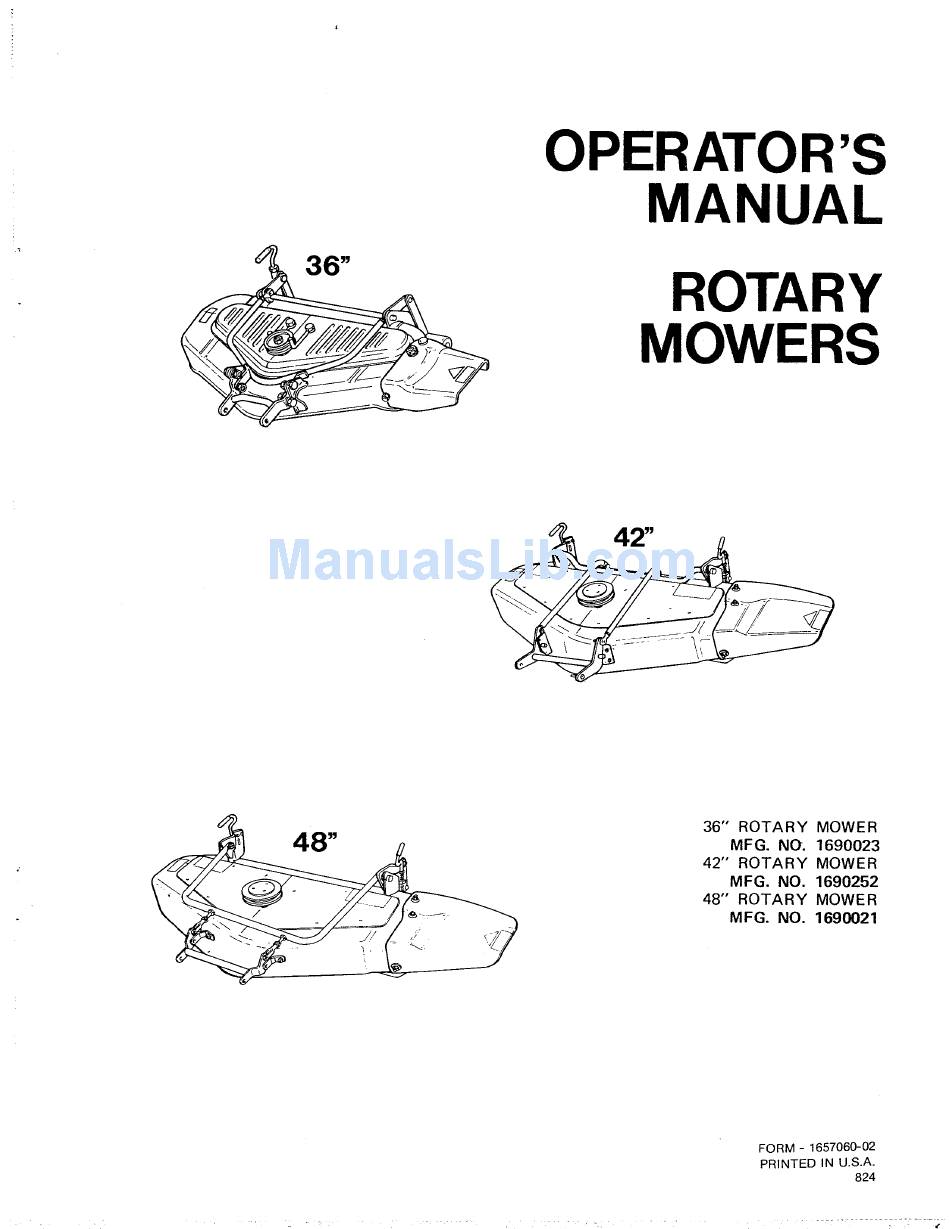 OPERATOR'S MANUAL

ROTARY MOWERS

36"

42"

ManualsLib.com

48"

36" ROTARY MOWER
MFG. NO. 1690023
42" ROTARY MOWER
MFG. NO. 1690252
48" ROTARY MOWER
MFG. NO. 1690021

FORM - 1657060-02
PRINTED IN U.S.A.
824